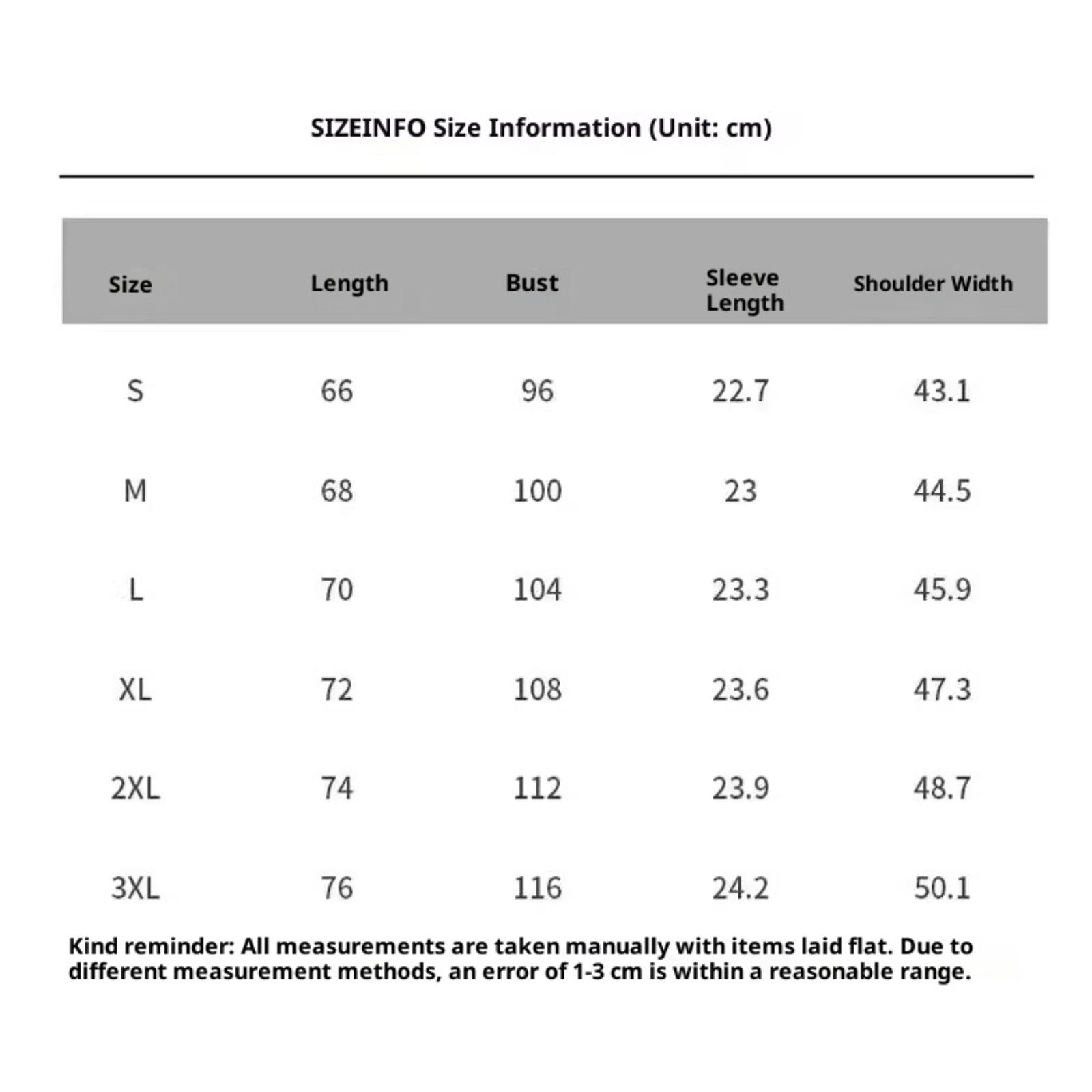 SIZEINFO Size Information (Unit: cm)

| Size | Length | Bust | Sleeve Length | Shoulder Width |
|---|---|---|---|---|
| S | 66 | 96 | 22.7 | 43.1 |
| M | 68 | 100 | 23 | 44.5 |
| L | 70 | 104 | 23.3 | 45.9 |
| XL | 72 | 108 | 23.6 | 47.3 |
| 2XL | 74 | 112 | 23.9 | 48.7 |
| 3XL | 76 | 116 | 24.2 | 50.1 |

Kind reminder: All measurements are taken manually with items laid flat. Due to different measurement methods, an error of 1-3 cm is within a reasonable range.